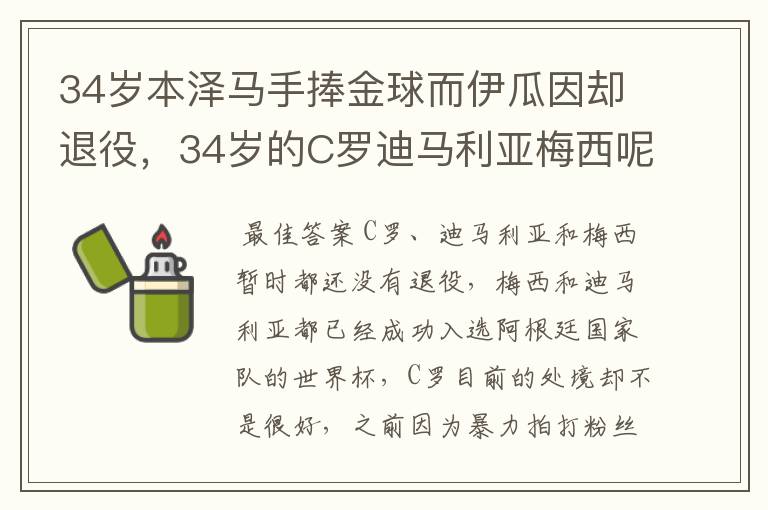 34岁本泽马手捧金球而伊瓜因却退役，34岁的C罗迪马利亚梅西呢

最佳答案C罗、迪马利亚和梅西暂时都还没有退役，梅西和迪马利亚都已经成功入选阿根廷国家队的世界杯，C罗目前的处境却不是很好，之前因为暴力拍打粉丝